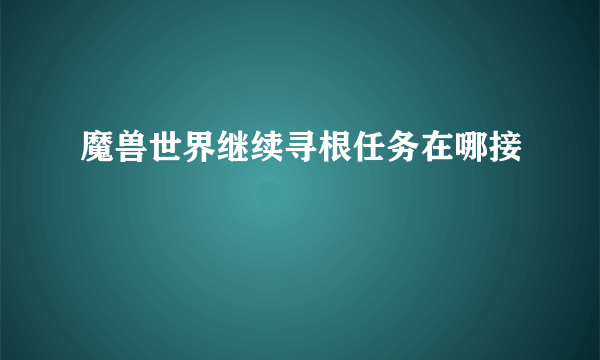 魔兽世界继续寻根任务在哪接